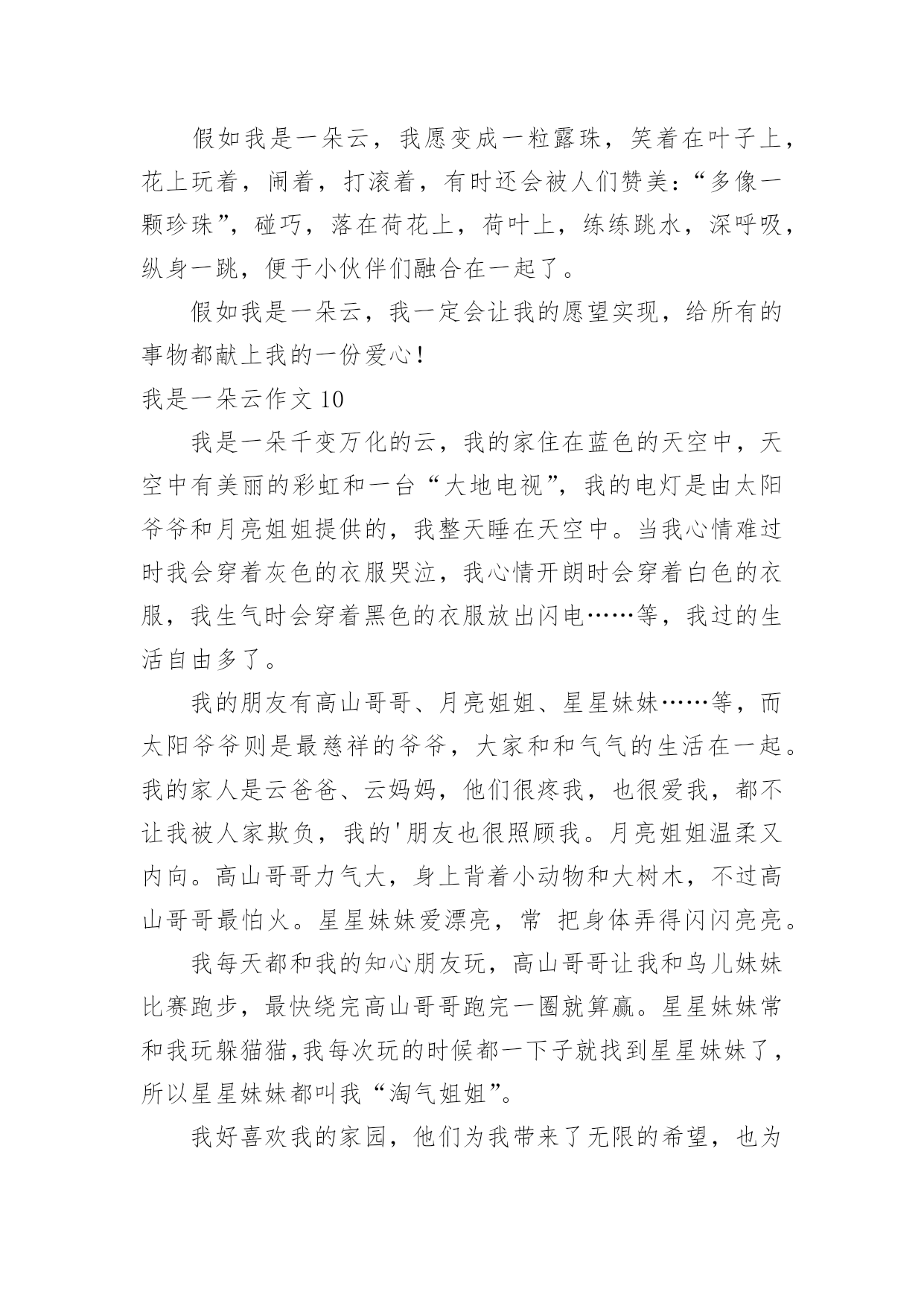 假如我是一朵云，我愿变成一粒露珠，笑着在叶子上，花上玩着，闹着，打滚着，有时还会被人们赞美：“多像一颗珍珠”，碰巧，落在荷花上，荷叶上，练练跳水，深呼吸，纵身一跳，便于小伙伴们融合在一起了。

假如我是一朵云，我一定会让我的愿望实现，给所有的事物都献上我的一份爱心！

我是一朵云作文 10

我是一朵千变万化的云，我的家住在蓝色的天空中，天空中有美丽的彩虹和一台“大地电视”，我的电灯是由太阳爷爷和月亮姐姐提供的，我整天睡在天空中。当我心情难过时我会穿着灰色的衣服哭泣，我心情开朗时会穿着白色的衣服，我生气时会穿着黑色的衣服放出闪电……等，我过的生活自由多了。

我的朋友有高山哥哥、月亮姐姐、星星妹妹……等，而太阳爷爷则是最慈祥的爷爷，大家和和气气的生活在一起。我的家人是云爸爸、云妈妈，他们很疼我，也很爱我，都不让我被人家欺负，我的'朋友也很照顾我。月亮姐姐温柔又内向。高山哥哥力气大，身上背着小动物和大树木，不过高山哥哥最怕火。星星妹妹爱漂亮，常 把身体弄得闪闪亮亮。

我每天都和我的知心朋友玩，高山哥哥让我和鸟儿妹妹比赛跑步，最快绕完高山哥哥跑完一圈就算赢。星星妹妹常和我玩躲猫猫,我每次玩的时候都一下子就找到星星妹妹了，所以星星妹妹都叫我“淘气姐姐”。

我好喜欢我的家园，他们为我带来了无限的希望，也为